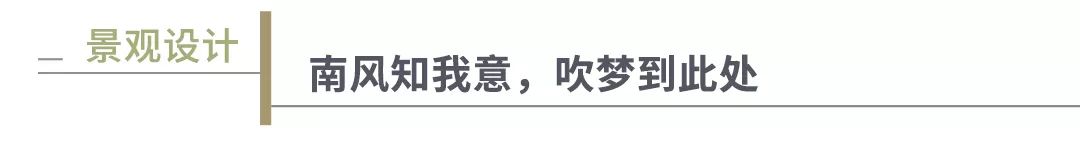 景观设计

南风知我意，吹梦到此处